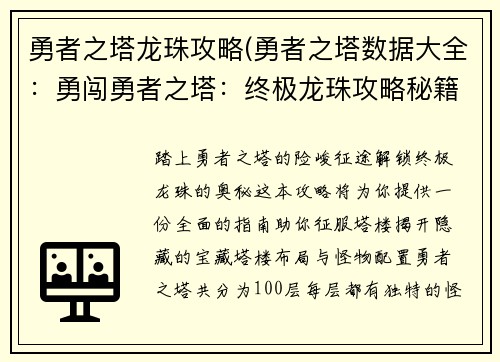 勇者之塔龙珠攻略(勇者之塔数据大全：勇闯勇者之塔：终极龙珠攻略秘籍

踏上勇者之塔的险峻征途解锁终极龙珠的奥秘这本攻略将为你提供一份全面的指南助你征服塔楼揭开隐藏的宝藏塔楼布局与怪物配置勇者之塔共分为100层每层都有独特的怪